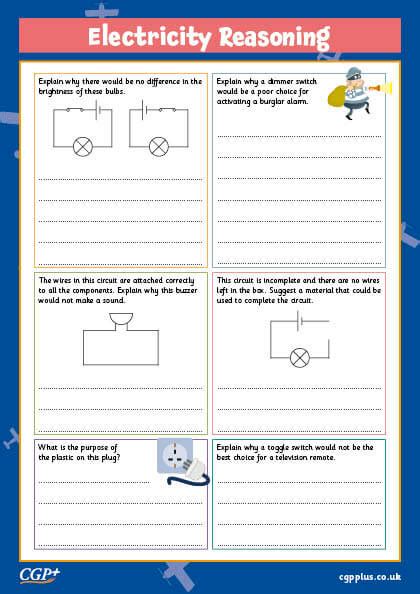 Electricity Reasoning

Explain why there would be no difference in the brightness of these bulbs.

Explain why a dimmer switch would be a poor choice for activating a burglar alarm.

The wires in this circuit are attached correctly to all the components. Explain why this buzzer would not make a sound.

This circuit is incomplete and there are no wires left in the box. Suggest a material that could be used to complete the circuit.

What is the purpose of the plastic on this plug?

Explain why a toggle switch would not be the best choice for a television remote.

CGP+

cgpplus.co.uk